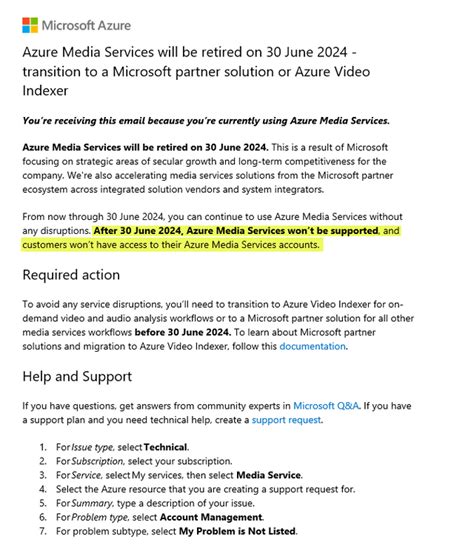 Microsoft Azure

Azure Media Services will be retired on 30 June 2024 - transition to a Microsoft partner solution or Azure Video Indexer

You're receiving this email because you're currently using Azure Media Services.

Azure Media Services will be retired on 30 June 2024. This is a result of Microsoft focusing on strategic areas of secular growth and long-term competitiveness for the company. We're also accelerating media services solutions from the Microsoft partner ecosystem across integrated solution vendors and system integrators.

From now through 30 June 2024, you can continue to use Azure Media Services without any disruptions. After 30 June 2024, Azure Media Services won't be supported, and customers won't have access to their Azure Media Services accounts.

Required action

To avoid any service disruptions, you'll need to transition to Azure Video Indexer for on-demand video and audio analysis workflows or to a Microsoft partner solution for all other media services workflows before 30 June 2024. To learn about Microsoft partner solutions and migration to Azure Video Indexer, follow this documentation.

Help and Support

If you have questions, get answers from community experts in Microsoft Q&A. If you have a support plan and you need technical help, create a support request.

1. For Issue type, select Technical.
2. For Subscription, select your subscription.
3. For Service, select My services, then select Media Service.
4. Select the Azure resource that you are creating a support request for.
5. For Summary, type a description of your issue.
6. For Problem type, select Account Management.
7. For problem subtype, select My Problem is Not Listed.